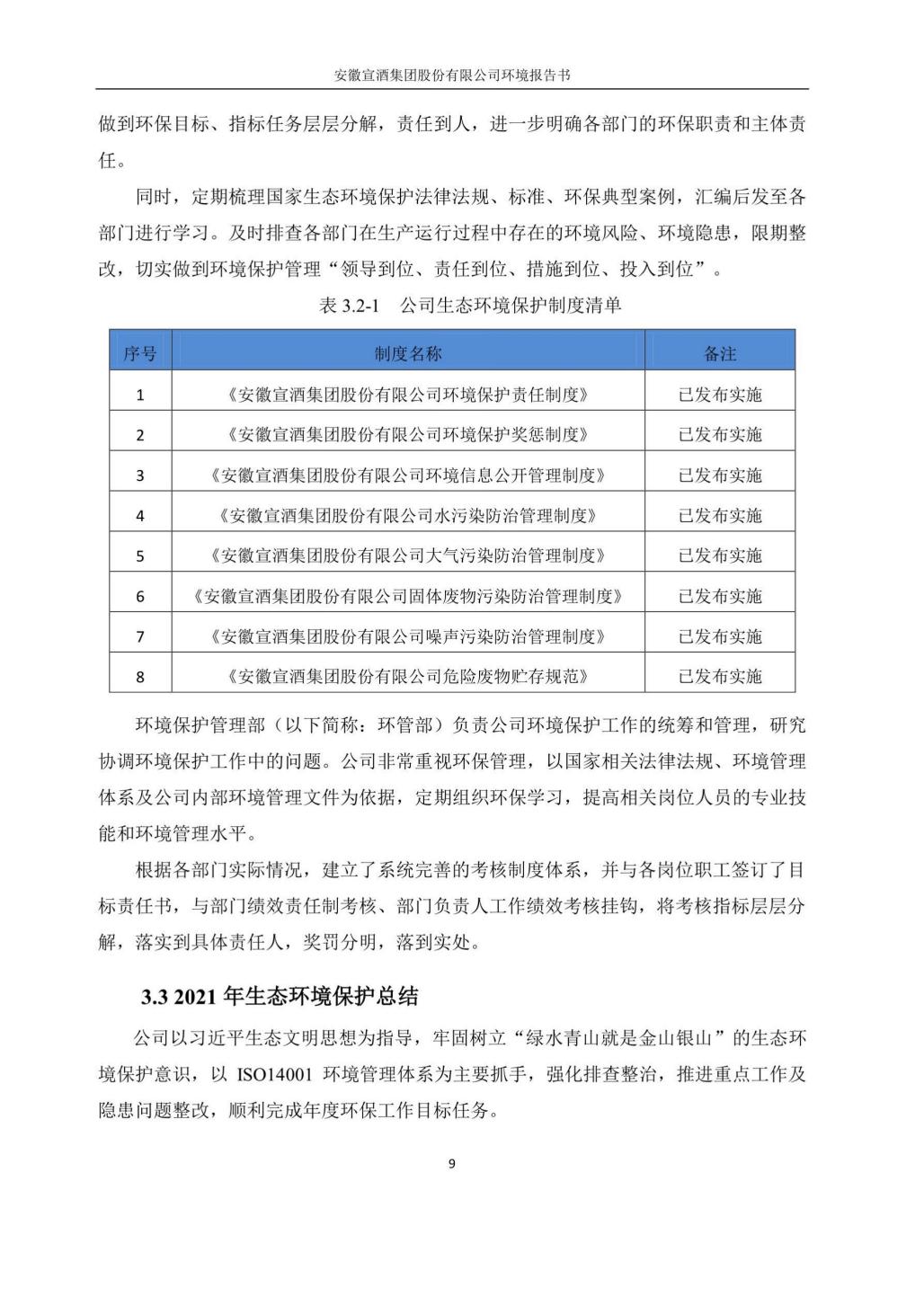 安徽宣酒集团股份有限公司环境报告书

做到环保目标、指标任务层层分解，责任到人，进一步明确各部门的环保职责和主体责任。

同时，定期梳理国家生态环境保护法律法规、标准、环保典型案例，汇编后发至各部门进行学习。及时排查各部门在生产运行过程中存在的环境风险、环境隐患，限期整改，切实做到环境保护管理“领导到位、责任到位、措施到位、投入到位”。

表 3.2-1 公司生态环境保护制度清单

| 序号 | 制度名称 | 备注 |
|---|---|---|
| 1 | 《安徽宣酒集团股份有限公司环境保护责任制度》 | 已发布实施 |
| 2 | 《安徽宣酒集团股份有限公司环境保护奖惩制度》 | 已发布实施 |
| 3 | 《安徽宣酒集团股份有限公司环境信息公开管理制度》 | 已发布实施 |
| 4 | 《安徽宣酒集团股份有限公司水污染防治管理制度》 | 已发布实施 |
| 5 | 《安徽宣酒集团股份有限公司大气污染防治管理制度》 | 已发布实施 |
| 6 | 《安徽宣酒集团股份有限公司固体废物污染防治管理制度》 | 已发布实施 |
| 7 | 《安徽宣酒集团股份有限公司噪声污染防治管理制度》 | 已发布实施 |
| 8 | 《安徽宣酒集团股份有限公司危险废物贮存规范》 | 已发布实施 |

环境保护管理部（以下简称：环管部）负责公司环境保护工作的统筹和管理，研究协调环境保护工作中的问题。公司非常重视环保管理，以国家相关法律法规、环境管理体系及公司内部环境管理文件为依据，定期组织环保学习，提高相关岗位人员的专业技能和环境管理水平。

根据各部门实际情况，建立了系统完善的考核制度体系，并与各岗位职工签订了目标责任书，与部门绩效责任制考核、部门负责人工作绩效考核挂钩，将考核指标层层分解，落实到具体责任人，奖罚分明，落到实处。

3.3 2021 年生态环境保护总结

公司以习近平生态文明思想为指导，牢固树立“绿水青山就是金山银山”的生态环境保护意识，以 ISO14001 环境管理体系为主要抓手，强化排查整治，推进重点工作及隐患问题整改，顺利完成年度环保工作目标任务。

9